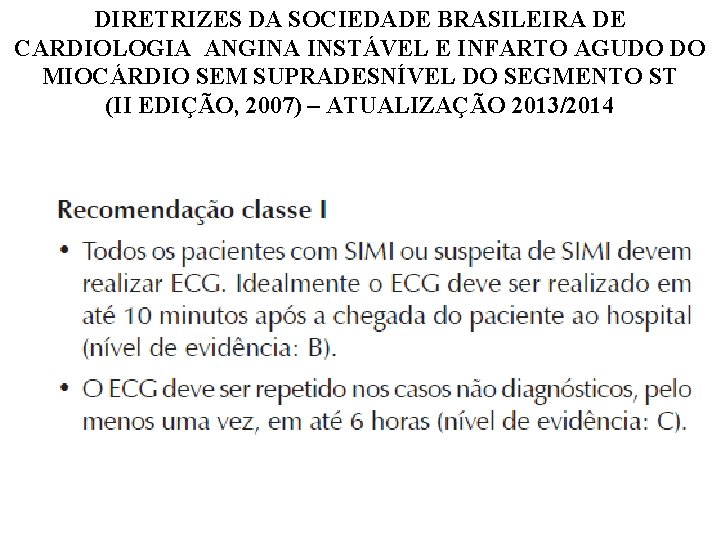 DIRETRIZES DA SOCIEDADE BRASILEIRA DE CARDIOLOGIA ANGINA INSTÁVEL E INFARTO AGUDO DO MIOCÁRDIO SEM SUPRADESNÍVEL DO SEGMENTO ST (II EDIÇÃO, 2007) – ATUALIZAÇÃO 2013/2014

Recomendação classe I

• Todos os pacientes com SIMI ou suspeita de SIMI devem realizar ECG. Idealmente o ECG deve ser realizado em até 10 minutos após a chegada do paciente ao hospital (nível de evidência: B).

• O ECG deve ser repetido nos casos não diagnósticos, pelo menos uma vez, em até 6 horas (nível de evidência: C).